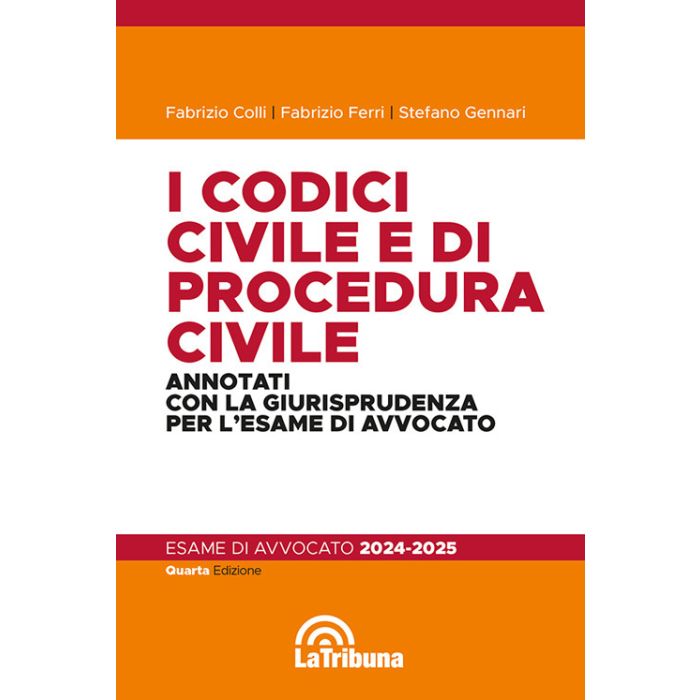 Fabrizio Colli | Fabrizio Ferri | Stefano Gennari

I CODICI CIVILE E DI PROCEDURA CIVILE

ANNOTATI CON LA GIURISPRUDENZA PER L'ESAME DI AVVOCATO

ESAME DI AVVOCATO 2024-2025

Quarta Edizione

LaTribuna